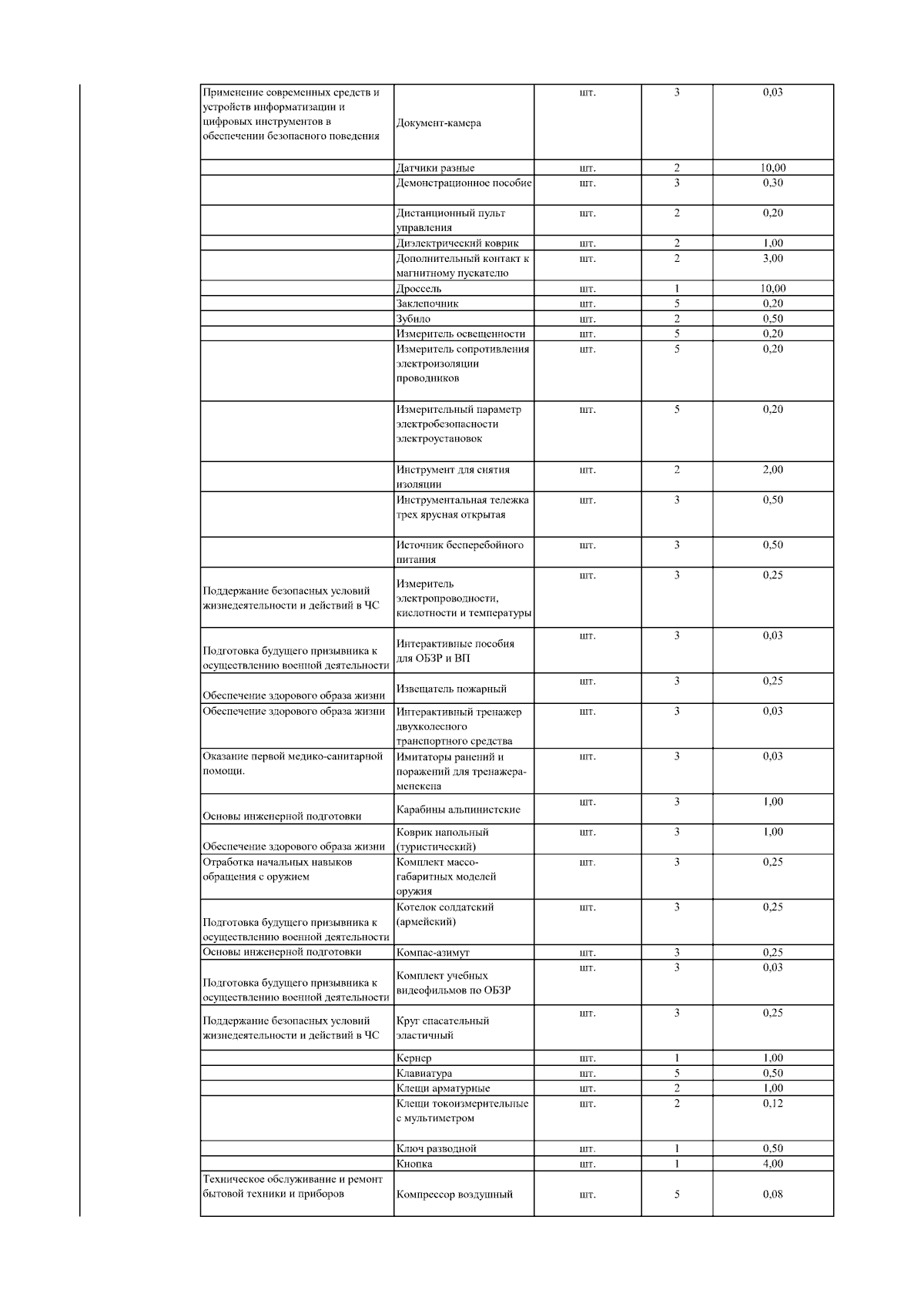 | | | | | |
|---|---|---|---|---|
| Применение современных средств и устройств информатизации и цифровых инструментов в обеспечении безопасного поведения | Документ-камера | шт. | 3 | 0,03 |
| | Датчики разные | шт. | 2 | 10,00 |
| | Демонстрационное пособие | шт. | 3 | 0,30 |
| | Дистанционный пульт управления | шт. | 2 | 0,20 |
| | Диэлектрический коврик | шт. | 2 | 1,00 |
| | Дополнительный контакт к магнитному пускателю | шт. | 2 | 3,00 |
| | Дроссель | шт. | 1 | 10,00 |
| | Заклепочник | шт. | 5 | 0,20 |
| | Зубило | шт. | 2 | 0,50 |
| | Измеритель освещенности | шт. | 5 | 0,20 |
| | Измеритель сопротивления электроизоляции проводников | шт. | 5 | 0,20 |
| | Измерительный параметр электробезопасности электроустановок | шт. | 5 | 0,20 |
| | Инструмент для снятия изоляции | шт. | 2 | 2,00 |
| | Инструментальная тележка трех ярусная открытая | шт. | 3 | 0,50 |
| | Источник бесперебойного питания | шт. | 3 | 0,50 |
| Поддержание безопасных условий жизнедеятельности и действий в ЧС | Измеритель электропроводности, кислотности и температуры | шт. | 3 | 0,25 |
| Подготовка будущего призывника к осуществлению военной деятельности | Интерактивные пособия для ОБЗР и ВП | шт. | 3 | 0,03 |
| Обеспечение здорового образа жизни | Извещатель пожарный | шт. | 3 | 0,25 |
| Обеспечение здорового образа жизни | Интерактивный тренажер двухколесного транспортного средства | шт. | 3 | 0,03 |
| Оказание первой медико-санитарной помощи. | Имитаторы ранений и поражений для тренажера-менекена | шт. | 3 | 0,03 |
| Основы инженерной подготовки | Карабины альпинистские | шт. | 3 | 1,00 |
| Обеспечение здорового образа жизни | Коврик напольный (туристический) | шт. | 3 | 1,00 |
| Отработка начальных навыков обращения с оружием | Комплект массо-габаритных моделей оружия | шт. | 3 | 0,25 |
| Подготовка будущего призывника к осуществлению военной деятельности | Котелок солдатский (армейский) | шт. | 3 | 0,25 |
| Основы инженерной подготовки | Компас-азимут | шт. | 3 | 0,25 |
| Подготовка будущего призывника к осуществлению военной деятельности | Комплект учебных видеофильмов по ОБЗР | шт. | 3 | 0,03 |
| Поддержание безопасных условий жизнедеятельности и действий в ЧС | Круг спасательный эластичный | шт. | 3 | 0,25 |
| | Кернер | шт. | 1 | 1,00 |
| | Клавиатура | шт. | 5 | 0,50 |
| | Клещи арматурные | шт. | 2 | 1,00 |
| | Клещи токоизмерительные с мультиметром | шт. | 2 | 0,12 |
| | Ключ разводной | шт. | 1 | 0,50 |
| | Кнопка | шт. | 1 | 4,00 |
| Техническое обслуживание и ремонт бытовой техники и приборов | Компрессор воздушный | шт. | 5 | 0,08 |